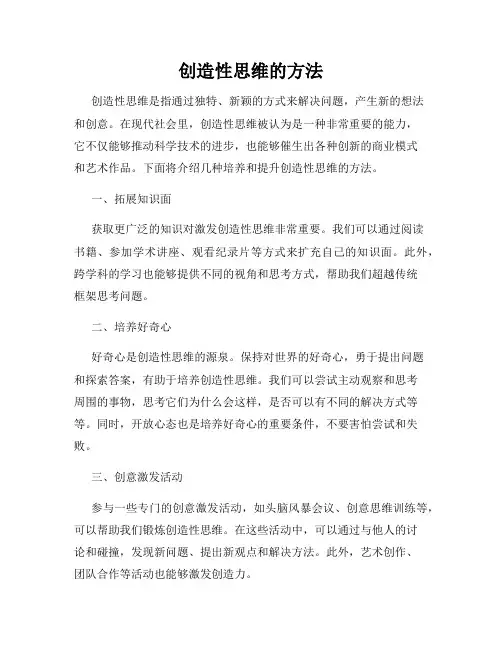 创造性思维的方法

创造性思维是指通过独特、新颖的方式来解决问题，产生新的想法和创意。在现代社会里，创造性思维被认为是一种非常重要的能力，它不仅能够推动科学技术的进步，也能够催生出各种创新的商业模式和艺术作品。下面将介绍几种培养和提升创造性思维的方法。

一、拓展知识面

获取更广泛的知识对激发创造性思维非常重要。我们可以通过阅读书籍、参加学术讲座、观看纪录片等方式来扩充自己的知识面。此外，跨学科的学习也能够提供不同的视角和思考方式，帮助我们超越传统框架思考问题。

二、培养好奇心

好奇心是创造性思维的源泉。保持对世界的好奇心，勇于提出问题和探索答案，有助于培养创造性思维。我们可以尝试主动观察和思考周围的事物，思考它们为什么会这样，是否可以有不同的解决方式等等。同时，开放心态也是培养好奇心的重要条件，不要害怕尝试和失败。

三、创意激发活动

参与一些专门的创意激发活动，如头脑风暴会议、创意思维训练等，可以帮助我们锻炼创造性思维。在这些活动中，可以通过与他人的讨论和碰撞，发现新问题、提出新观点和解决方法。此外，艺术创作、团队合作等活动也能够激发创造力。